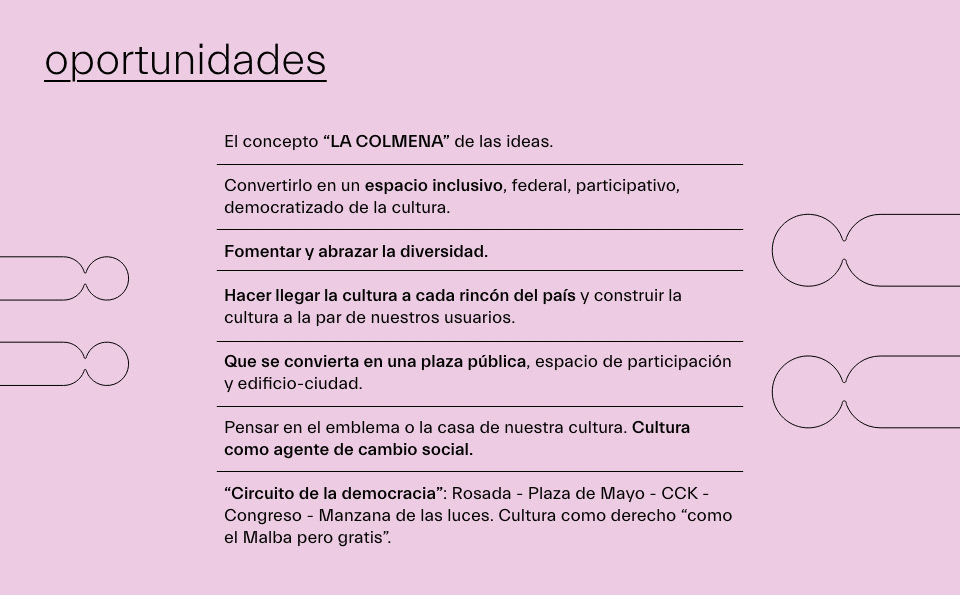 oportunidades

El concepto “LA COLMENA” de las ideas.

Convertirlo en un espacio inclusivo, federal, participativo, democratizado de la cultura.

Fomentar y abrazar la diversidad.

Hacer llegar la cultura a cada rincón del país y construir la cultura a la par de nuestros usuarios.

Que se convierta en una plaza pública, espacio de participación y edificio-ciudad.

Pensar en el emblema o la casa de nuestra cultura. Cultura como agente de cambio social.

“Circuito de la democracia”: Rosada - Plaza de Mayo - CCK - Congreso - Manzana de las luces. Cultura como derecho “como el Malba pero gratis”.